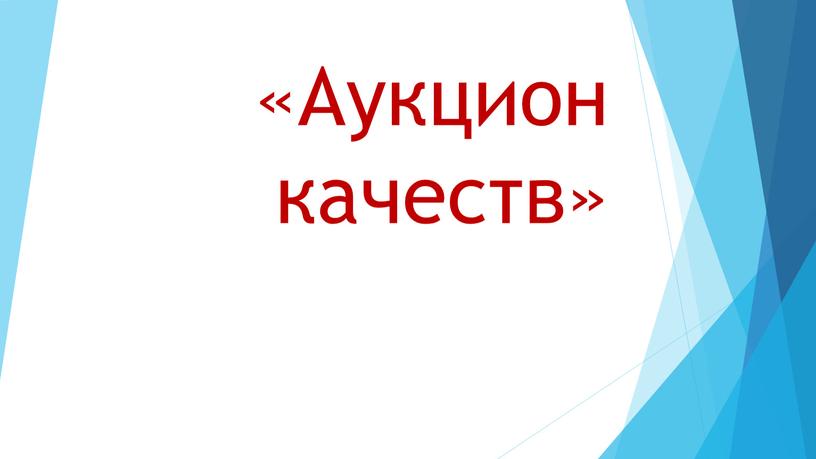 «Аукцион качеств»